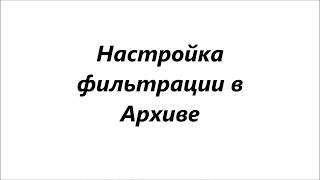 Настройка фильтрации в Архиве